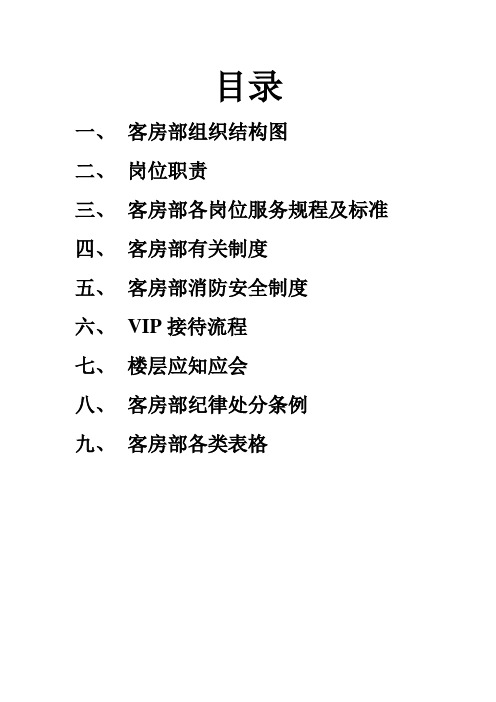 目录

一、 客房部组织结构图

二、 岗位职责

三、 客房部各岗位服务规程及标准

四、 客房部有关制度

五、 客房部消防安全制度

六、 VIP 接待流程

七、 楼层应知应会

八、 客房部纪律处分条例

九、 客房部各类表格